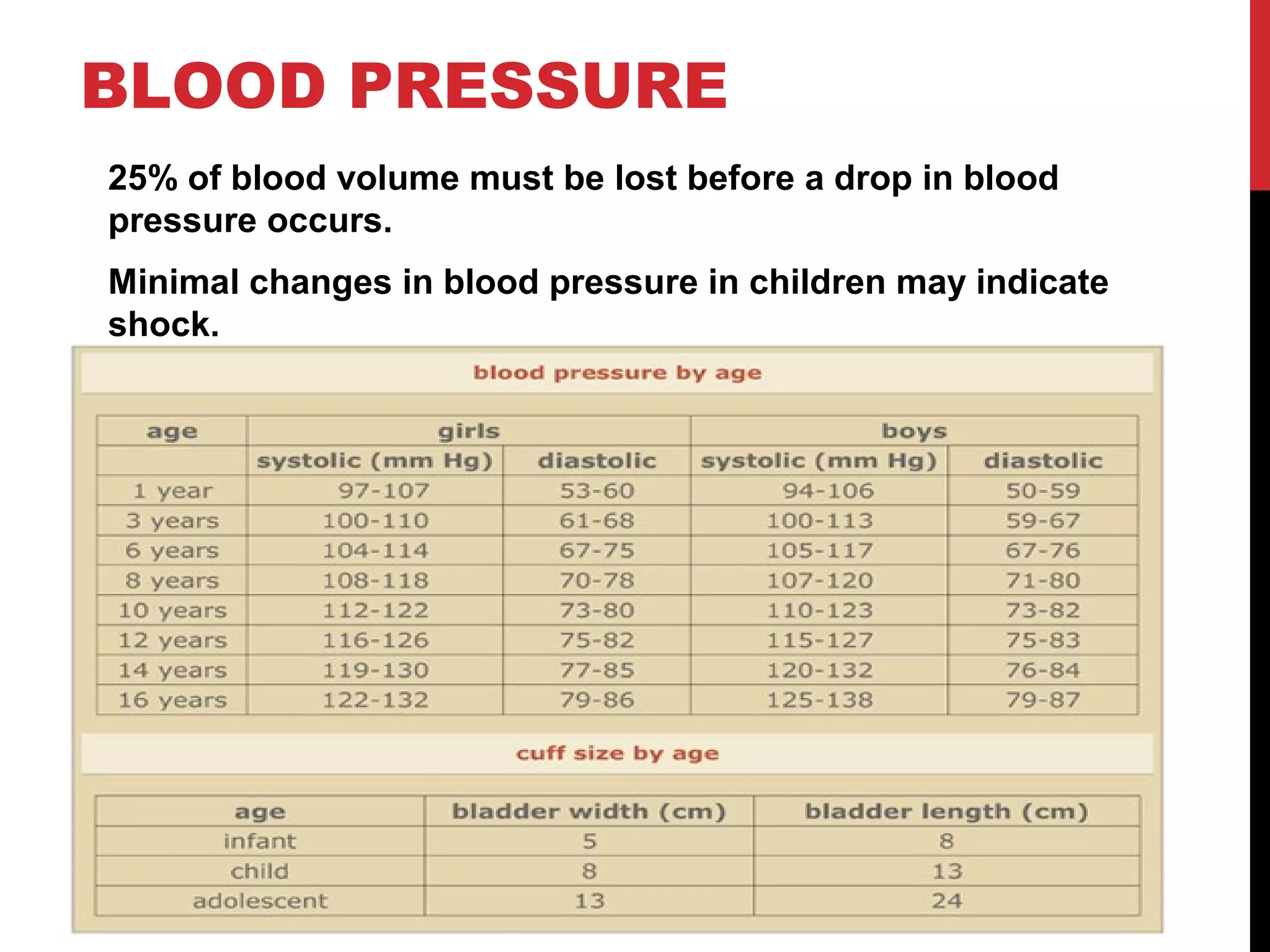 BLOOD PRESSURE

25% of blood volume must be lost before a drop in blood pressure occurs.

Minimal changes in blood pressure in children may indicate shock.

blood pressure by age

| age | girls | | boys | |
|---|---|---|---|---|
| | systolic (mm Hg) | diastolic | systolic (mm Hg) | diastolic |
| 1 year | 97-107 | 53-60 | 94-106 | 50-59 |
| 3 years | 100-110 | 61-68 | 100-113 | 59-67 |
| 6 years | 104-114 | 67-75 | 105-117 | 67-76 |
| 8 years | 108-118 | 70-78 | 107-120 | 71-80 |
| 10 years | 112-122 | 73-80 | 110-123 | 73-82 |
| 12 years | 116-126 | 75-82 | 115-127 | 75-83 |
| 14 years | 119-130 | 77-85 | 120-132 | 76-84 |
| 16 years | 122-132 | 79-86 | 125-138 | 79-87 |

cuff size by age

| age | bladder width (cm) | bladder length (cm) |
|---|---|---|
| infant | 5 | 8 |
| child | 8 | 13 |
| adolescent | 13 | 24 |